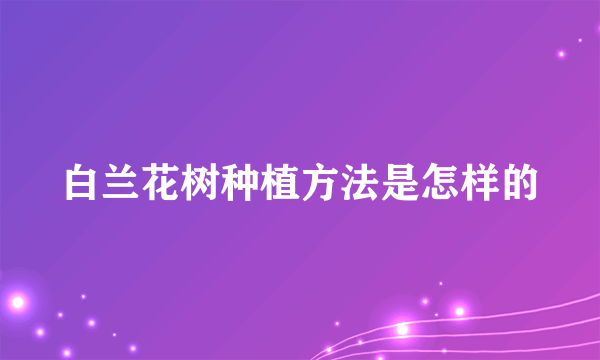 白兰花树种植方法是怎样的